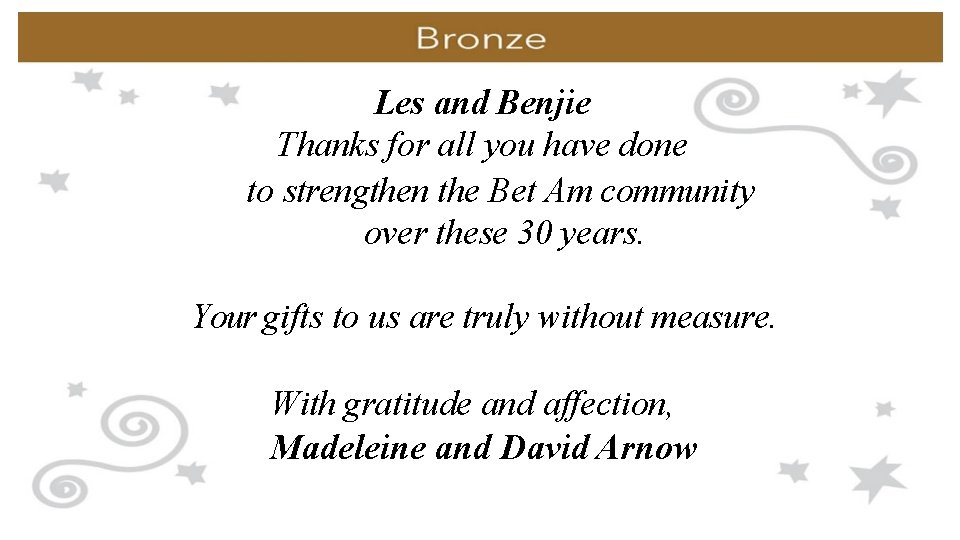 Bronze

Les and Benjie
Thanks for all you have done
to strengthen the Bet Am community
over these 30 years.

Your gifts to us are truly without measure.

With gratitude and affection,
Madeleine and David Arnow